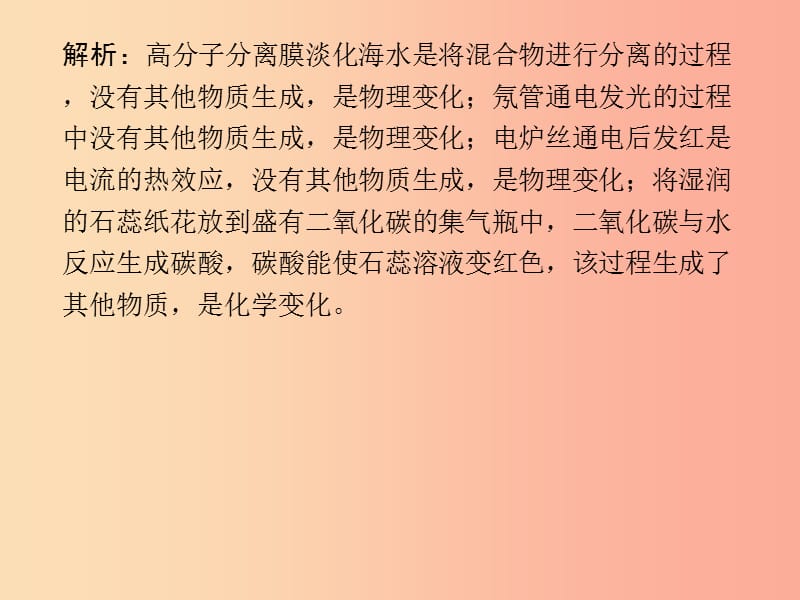 解析：高分子分离膜淡化海水是将混合物进行分离的过程，没有其他物质生成，是物理变化；氖管通电发光的过程中没有其他物质生成，是物理变化；电炉丝通电后发红是电流的热效应，没有其他物质生成，是物理变化；将湿润的石蕊纸花放到盛有二氧化碳的集气瓶中，二氧化碳与水反应生成碳酸，碳酸能使石蕊溶液变红色，该过程生成了其他物质，是化学变化。